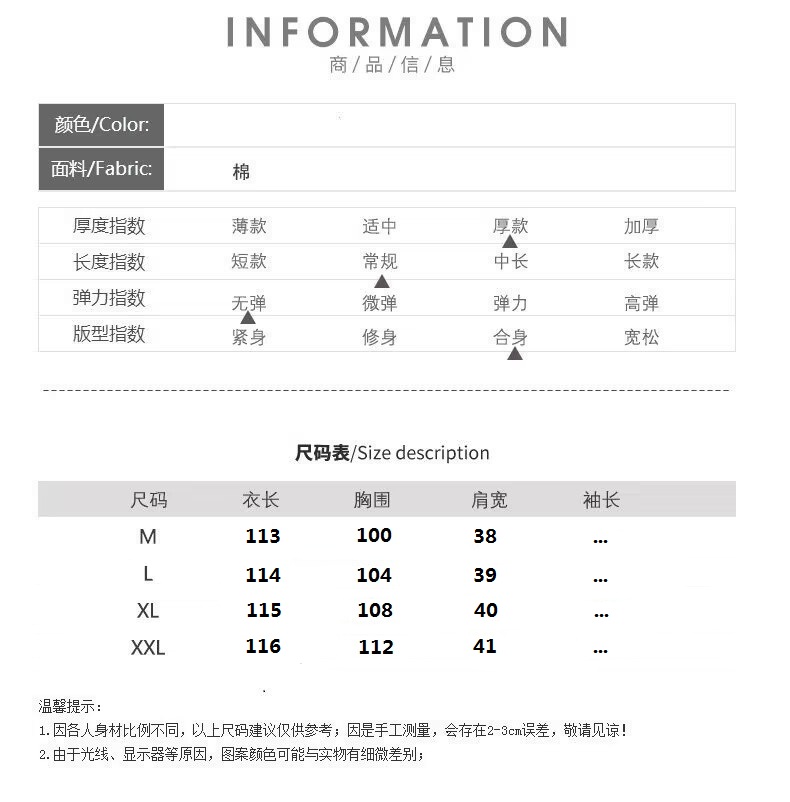 INFORMATION
商/品/信/息

颜色/Color:

面料/Fabric: 棉

| 厚度指数 | 薄款 | 适中 | 厚款 | 加厚 |
|---|---|---|---|---|
| 长度指数 | 短款 | 常规 | 中长 | 长款 |
| 弹力指数 | 无弹 | 微弹 | 弹力 | 高弹 |
| 版型指数 | 紧身 | 修身 | 合身 | 宽松 |

尺码表/Size description

| 尺码 | 衣长 | 胸围 | 肩宽 | 袖长 |
|---|---|---|---|---|
| M | 113 | 100 | 38 | ... |
| L | 114 | 104 | 39 | ... |
| XL | 115 | 108 | 40 | ... |
| XXL | 116 | 112 | 41 | ... |

温馨提示：
1.因各人身材比例不同，以上尺码建议仅供参考；因是手工测量，会存在2-3cm误差，敬请见谅！
2.由于光线、显示器等原因，图案颜色可能与实物有细微差别；